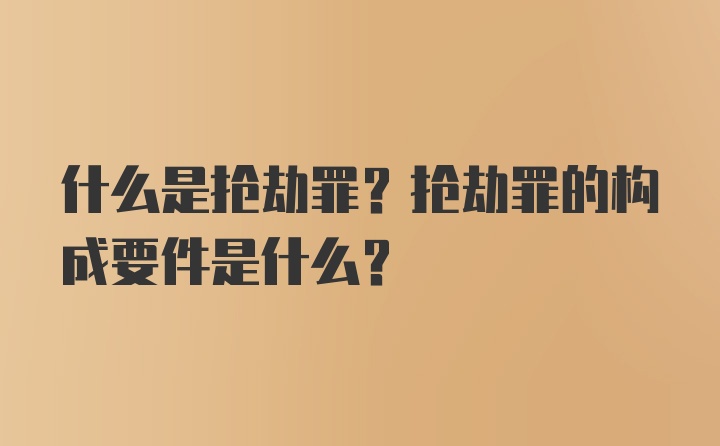 什么是抢劫罪？抢劫罪的构成要件是什么？